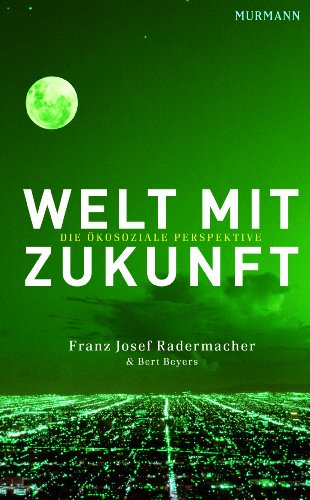 MURMANN

WELT MIT
DIE ÖKOSOZIALE PERSPEKTIVE
ZUKUNFT

Franz Josef Radermacher
& Bert Beyers